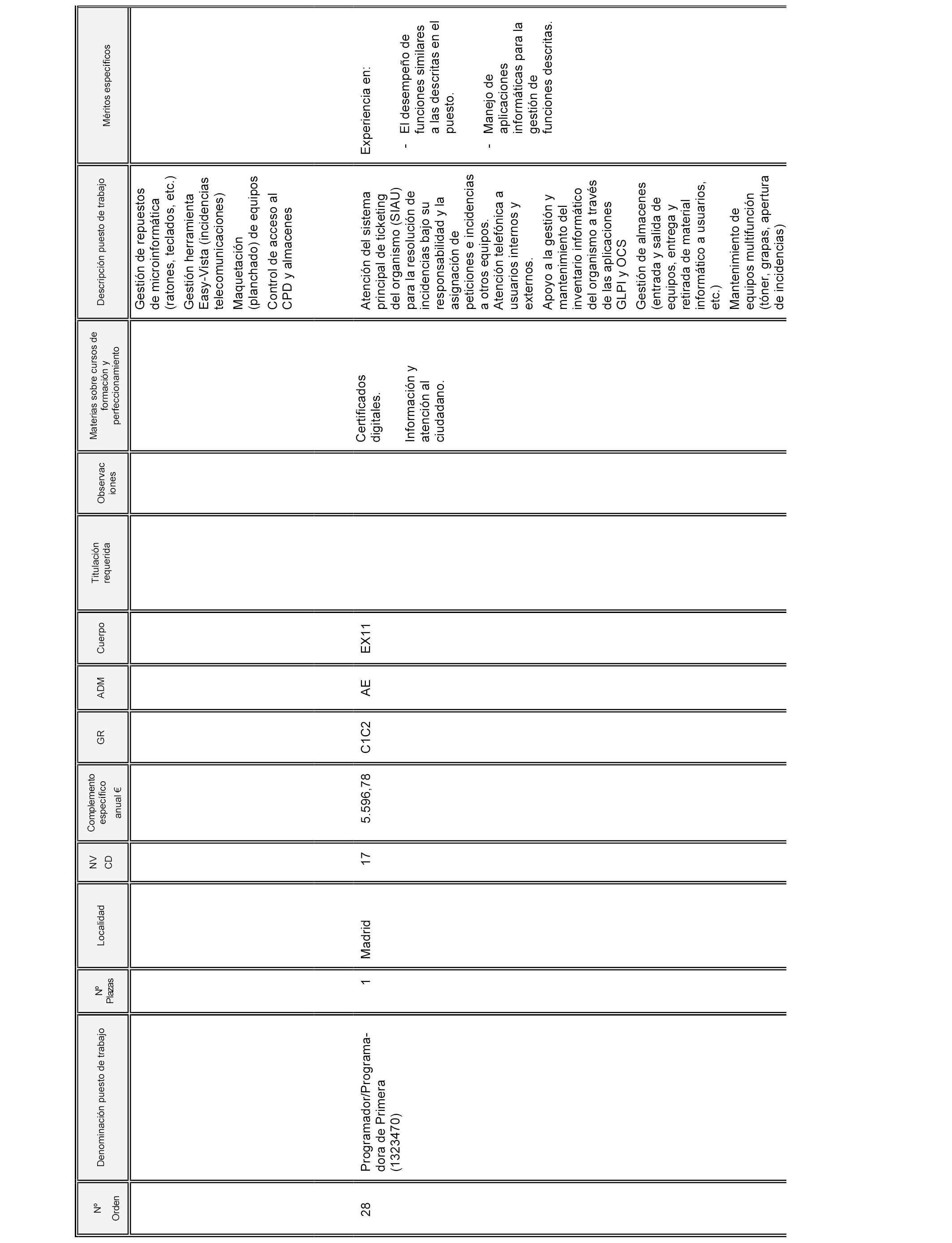 | Nº Orden | Denominación puesto de trabajo | Nº Plazas | Localidad | NV CD | Complemento específico anual € | GR | ADM | Cuerpo | Titulación requerida | Observaciones | Materias sobre cursos de formación y perfeccionamiento | Descripción puesto de trabajo | Méritos específicos |
|---|---|---|---|---|---|---|---|---|---|---|---|---|---|
| | | | | | | | | | | | | Gestión de repuestos de microinformática (ratones, teclados, etc.) Gestión herramienta Easy-Vista (incidencias telecomunicaciones) Maquetación (planchado) de equipos Control de acceso al CPD y almacenes | |
| 28 | Programador/Programadora de Primera (1323470) | 1 | Madrid | 17 | 5.596,78 | C1C2 | AE | EX11 | | | Certificados digitales. Información y atención al ciudadano. | Atención del sistema principal de ticketing del organismo (SIAU) para la resolución de incidencias bajo su responsabilidad y la asignación de peticiones e incidencias a otros equipos. Atención telefónica a usuarios internos y externos. Apoyo a la gestión y mantenimiento del inventario informático del organismo a través de las aplicaciones GLPI y OCS Gestión de almacenes (entrada y salida de equipos, entrega y retirada de material informático a usuarios, etc.) Mantenimiento de equipos multifunción (tóner, grapas, apertura de incidencias) | Experiencia en: - El desempeño de funciones similares a las descritas en el puesto. - Manejo de aplicaciones informáticas para la gestión de funciones descritas. |